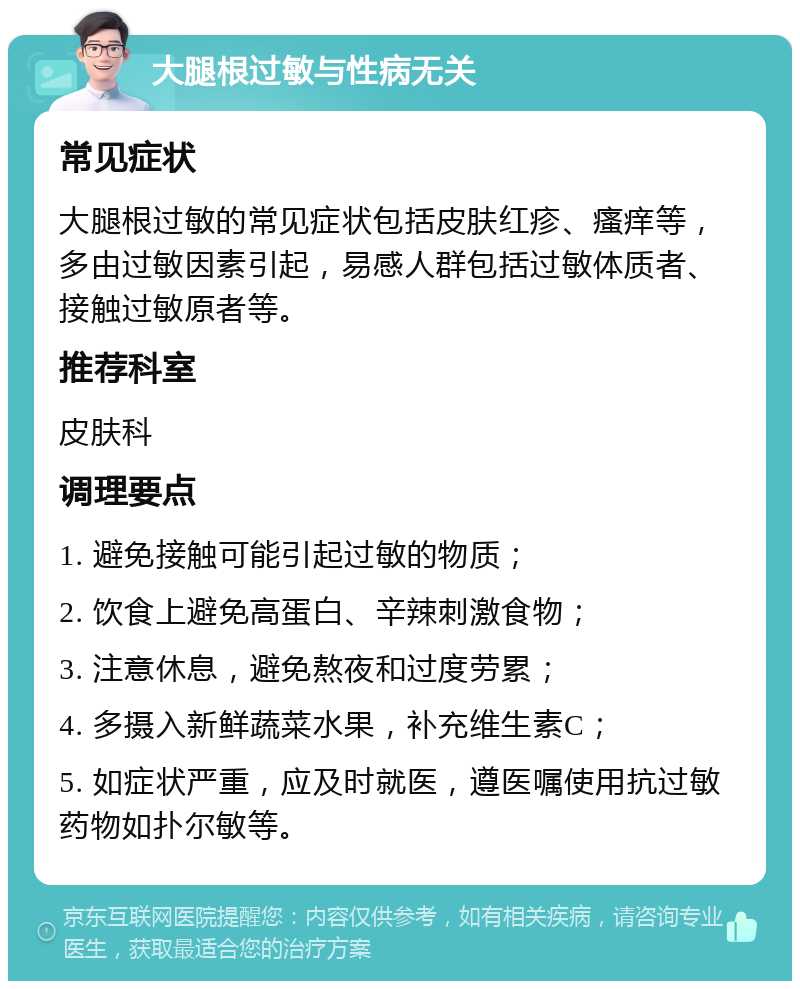 大腿根过敏与性病无关

常见症状

大腿根过敏的常见症状包括皮肤红疹、瘙痒等，多由过敏因素引起，易感人群包括过敏体质者、接触过敏原者等。

推荐科室

皮肤科

调理要点

1. 避免接触可能引起过敏的物质；

2. 饮食上避免高蛋白、辛辣刺激食物；

3. 注意休息，避免熬夜和过度劳累；

4. 多摄入新鲜蔬菜水果，补充维生素C；

5. 如症状严重，应及时就医，遵医嘱使用抗过敏药物如扑尔敏等。

京东互联网医院提醒您：内容仅供参考，如有相关疾病，请咨询专业医生，获取最适合您的治疗方案